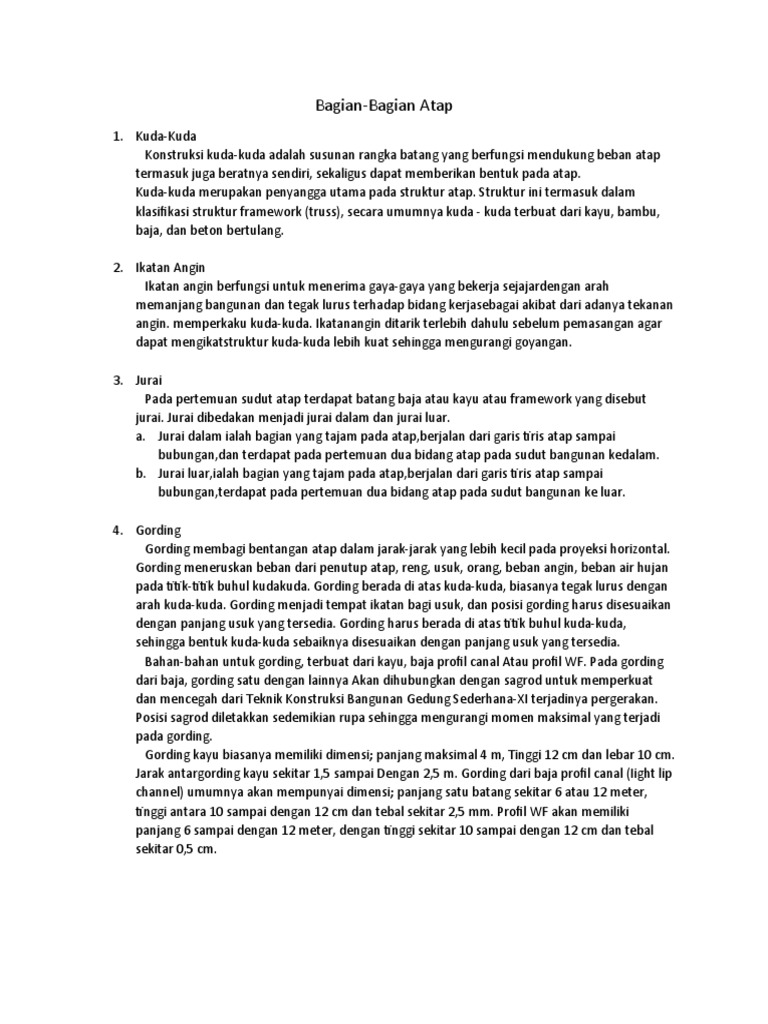 Bagian-Bagian Atap

1. Kuda-Kuda

Konstruksi kuda-kuda adalah susunan rangka batang yang berfungsi mendukung beban atap termasuk juga beratnya sendiri, sekaligus dapat memberikan bentuk pada atap.
Kuda-kuda merupakan penyangga utama pada struktur atap. Struktur ini termasuk dalam klasifikasi struktur framework (truss), secara umumnya kuda - kuda terbuat dari kayu, bambu, baja, dan beton bertulang.

2. Ikatan Angin

Ikatan angin berfungsi untuk menerima gaya-gaya yang bekerja sejajardengan arah memanjang bangunan dan tegak lurus terhadap bidang kerjasebagai akibat dari adanya tekanan angin. memperkaku kuda-kuda. Ikatanangin ditarik terlebih dahulu sebelum pemasangan agar dapat mengikatstruktur kuda-kuda lebih kuat sehingga mengurangi goyangan.

3. Jurai

Pada pertemuan sudut atap terdapat batang baja atau kayu atau framework yang disebut jurai. Jurai dibedakan menjadi jurai dalam dan jurai luar.
a. Jurai dalam ialah bagian yang tajam pada atap,berjalan dari garis tiris atap sampai bubungan,dan terdapat pada pertemuan dua bidang atap pada sudut bangunan kedalam.
b. Jurai luar,ialah bagian yang tajam pada atap,berjalan dari garis tiris atap sampai bubungan,terdapat pada pertemuan dua bidang atap pada sudut bangunan ke luar.

4. Gording

Gording membagi bentangan atap dalam jarak-jarak yang lebih kecil pada proyeksi horizontal. Gording meneruskan beban dari penutup atap, reng, usuk, orang, beban angin, beban air hujan pada titik-titik buhul kudakuda. Gording berada di atas kuda-kuda, biasanya tegak lurus dengan arah kuda-kuda. Gording menjadi tempat ikatan bagi usuk, dan posisi gording harus disesuaikan dengan panjang usuk yang tersedia. Gording harus berada di atas titik buhul kuda-kuda, sehingga bentuk kuda-kuda sebaiknya disesuaikan dengan panjang usuk yang tersedia.

Bahan-bahan untuk gording, terbuat dari kayu, baja profil canal Atau profil WF. Pada gording dari baja, gording satu dengan lainnya Akan dihubungkan dengan sagrod untuk memperkuat dan mencegah dari Teknik Konstruksi Bangunan Gedung Sederhana-XI terjadinya pergerakan. Posisi sagrod diletakkan sedemikian rupa sehingga mengurangi momen maksimal yang terjadi pada gording.

Gording kayu biasanya memiliki dimensi; panjang maksimal 4 m, Tinggi 12 cm dan lebar 10 cm. Jarak antargording kayu sekitar 1,5 sampai Dengan 2,5 m. Gording dari baja profil canal (light lip channel) umumnya akan mempunyai dimensi; panjang satu batang sekitar 6 atau 12 meter, tinggi antara 10 sampai dengan 12 cm dan tebal sekitar 2,5 mm. Profil WF akan memiliki panjang 6 sampai dengan 12 meter, dengan tinggi sekitar 10 sampai dengan 12 cm dan tebal sekitar 0,5 cm.